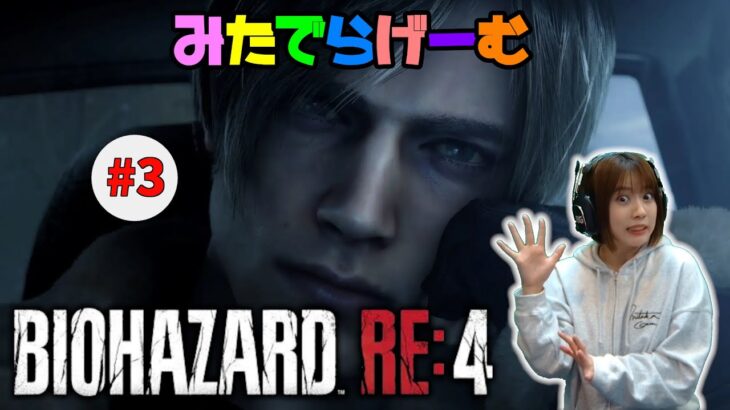 みたでらげーむ

#3

BIOHAZARD RE:4